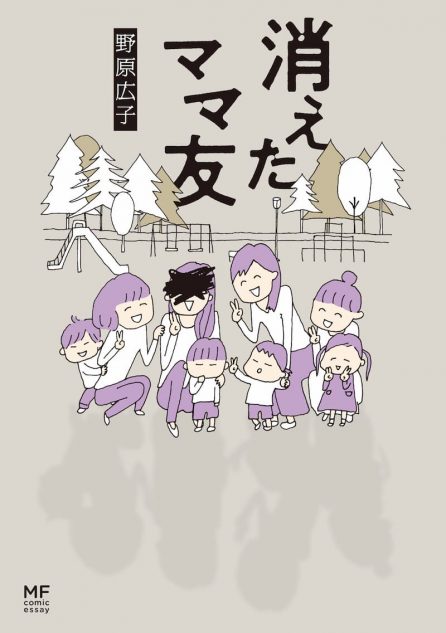 消えたママ友

野原広子

MF
comic
essay